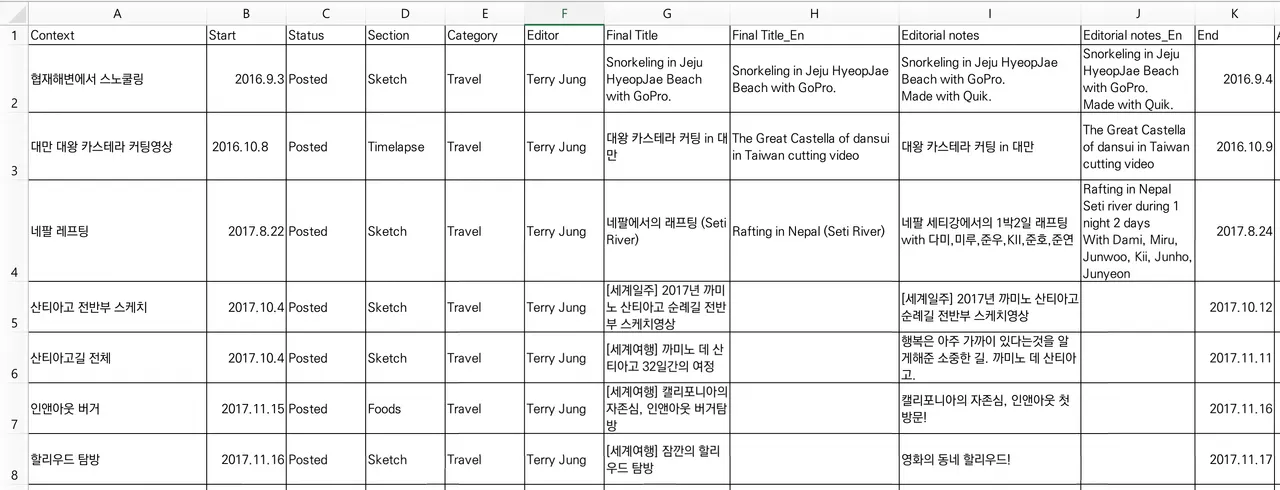 | | A | B | C | D | E | F | G | H | I | J | K |
|---|---|---|---|---|---|---|---|---|---|---|---|
| 1 | Context | Start | Status | Section | Category | Editor | Final Title | Final Title_En | Editorial notes | Editorial notes_En | End |
| 2 | 협재해변에서 스노쿨링 | 2016.9.3 | Posted | Sketch | Travel | Terry Jung | Snorkeling in Jeju HyeopJae Beach with GoPro. | Snorkeling in Jeju HyeopJae Beach with GoPro. | Snorkeling in Jeju HyeopJae Beach with GoPro. Made with Quik. | Snorkeling in Jeju HyeopJae Beach with GoPro. Made with Quik. | 2016.9.4 |
| 3 | 대만 대왕 카스테라 커팅영상 | 2016.10.8 | Posted | Timelapse | Travel | Terry Jung | 대왕 카스테라 커팅 in 대만 | The Great Castella of dansui in Taiwan cutting video | 대왕 카스테라 커팅 in 대만 | The Great Castella of dansui in Taiwan cutting video | 2016.10.9 |
| 4 | 네팔 레프팅 | 2017.8.22 | Posted | Sketch | Travel | Terry Jung | 네팔에서의 래프팅 (Seti River) | Rafting in Nepal (Seti River) | 네팔 세티강에서의 1박2일 래프팅 with 다미,미루,준우,KII,준호,준연 | Rafting in Nepal Seti river during 1 night 2 days With Dami, Miru, Junwoo, Kii, Junho, Junyeon | 2017.8.24 |
| 5 | 산티아고 전반부 스케치 | 2017.10.4 | Posted | Sketch | Travel | Terry Jung | [세계일주] 2017년 까미노 산티아고 순례길 전반부 스케치영상 | | [세계일주] 2017년 까미노 산티아고 순례길 전반부 스케치영상 | | 2017.10.12 |
| 6 | 산티아고길 전체 | 2017.10.4 | Posted | Sketch | Travel | Terry Jung | [세계여행] 까미노 데 산티아고 32일간의 여정 | | 행복은 아주 가까이 있다는것을 알게해준 소중한 길. 까미노 데 산티아고. | | 2017.11.11 |
| 7 | 인앤아웃 버거 | 2017.11.15 | Posted | Foods | Travel | Terry Jung | [세계여행] 캘리포니아의 자존심, 인앤아웃 버거탐방 | | 캘리포니아의 자존심, 인앤아웃 첫 방문! | | 2017.11.16 |
| 8 | 할리우드 탐방 | 2017.11.16 | Posted | Sketch | Travel | Terry Jung | [세계여행] 잠깐의 할리우드 탐방 | | 영화의 동네 할리우드! | | 2017.11.17 |